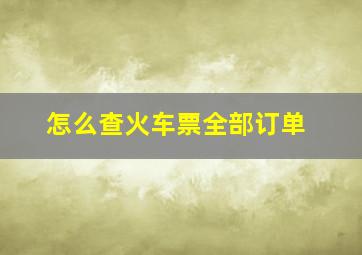 怎么查火车票全部订单